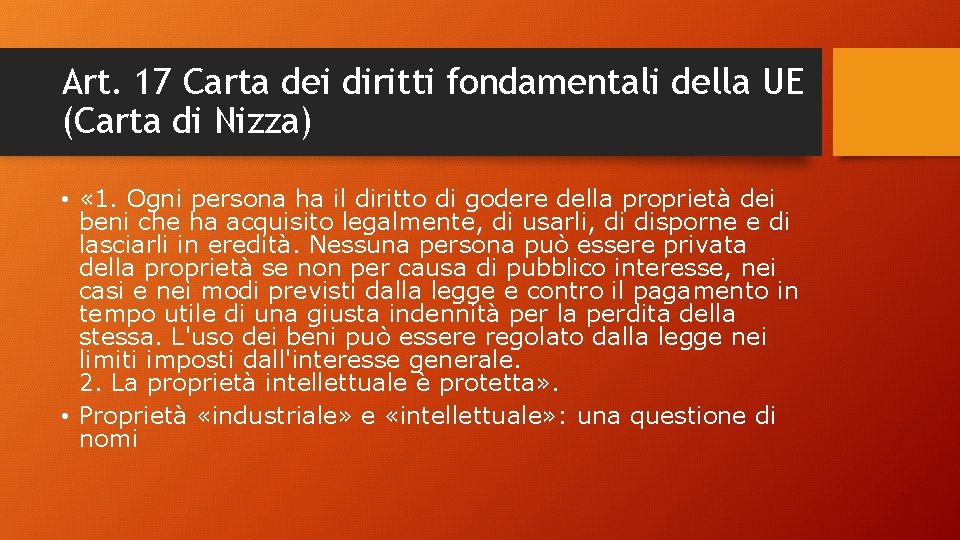 Art. 17 Carta dei diritti fondamentali della UE (Carta di Nizza)

• «1. Ogni persona ha il diritto di godere della proprietà dei beni che ha acquisito legalmente, di usarli, di disporne e di lasciarli in eredità. Nessuna persona può essere privata della proprietà se non per causa di pubblico interesse, nei casi e nei modi previsti dalla legge e contro il pagamento in tempo utile di una giusta indennità per la perdita della stessa. L'uso dei beni può essere regolato dalla legge nei limiti imposti dall'interesse generale.
2. La proprietà intellettuale è protetta».
• Proprietà «industriale» e «intellettuale»: una questione di nomi